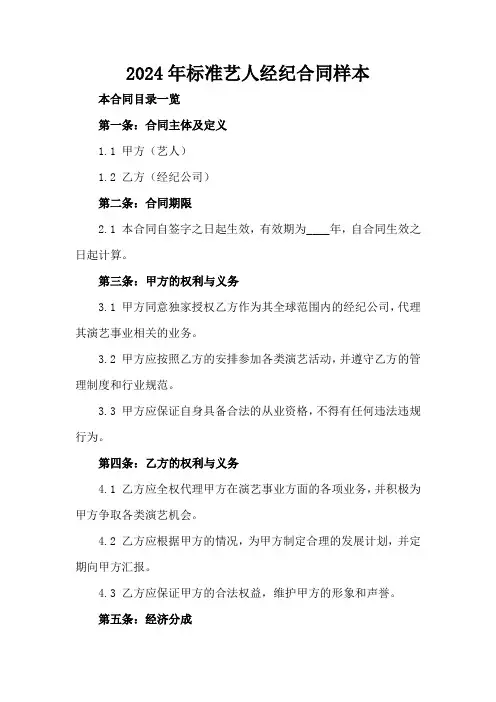 2024年标准艺人经纪合同样本

本合同目录一览

第一条：合同主体及定义

1.1 甲方（艺人）

1.2 乙方（经纪公司）

第二条：合同期限

2.1 本合同自签字之日起生效，有效期为____年，自合同生效之日起计算。

第三条：甲方的权利与义务

3.1 甲方同意独家授权乙方作为其全球范围内的经纪公司，代理其演艺事业相关的业务。

3.2 甲方应按照乙方的安排参加各类演艺活动，并遵守乙方的管理制度和行业规范。

3.3 甲方应保证自身具备合法的从业资格，不得有任何违法违规行为。

第四条：乙方的权利与义务

4.1 乙方应全权代理甲方在演艺事业方面的各项业务，并积极为甲方争取各类演艺机会。

4.2 乙方应根据甲方的情况，为甲方制定合理的发展计划，并定期向甲方汇报。

4.3 乙方应保证甲方的合法权益，维护甲方的形象和声誉。

第五条：经济分成